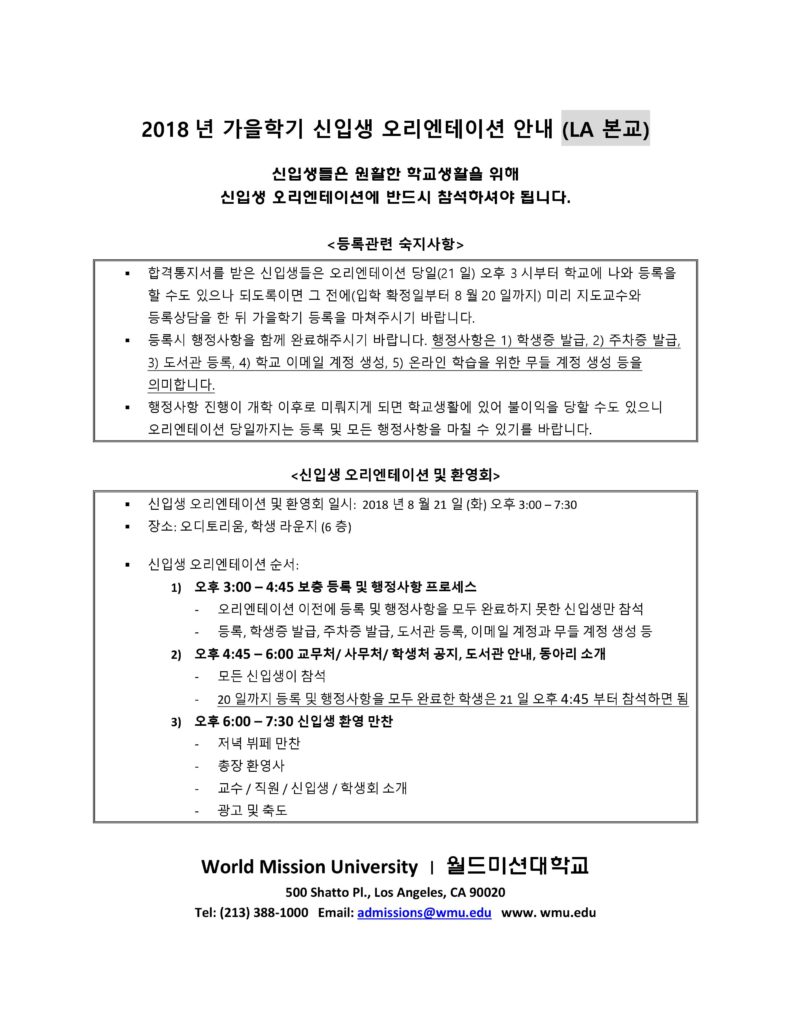 2018 년 가을학기 신입생 오리엔테이션 안내 (LA 본교)

신입생들은 원활한 학교생활을 위해
신입생 오리엔테이션에 반드시 참석하셔야 됩니다.

<등록관련 숙지사항>

▪ 합격통지서를 받은 신입생들은 오리엔테이션 당일(21 일) 오후 3 시부터 학교에 나와 등록을 할 수도 있으나 되도록이면 그 전에(입학 확정일부터 8 월 20 일까지) 미리 지도교수와 등록상담을 한 뒤 가을학기 등록을 마쳐주시기 바랍니다.
▪ 등록시 행정사항을 함께 완료해주시기 바랍니다. 행정사항은 1) 학생증 발급, 2) 주차증 발급, 3) 도서관 등록, 4) 학교 이메일 계정 생성, 5) 온라인 학습을 위한 무들 계정 생성 등을 의미합니다.
▪ 행정사항 진행이 개학 이후로 미뤄지게 되면 학교생활에 있어 불이익을 당할 수도 있으니 오리엔테이션 당일까지는 등록 및 모든 행정사항을 마칠 수 있기를 바랍니다.

<신입생 오리엔테이션 및 환영회>

▪ 신입생 오리엔테이션 및 환영회 일시: 2018 년 8 월 21 일 (화) 오후 3:00 – 7:30
▪ 장소: 오디토리움, 학생 라운지 (6 층)

▪ 신입생 오리엔테이션 순서:
1) 오후 3:00 – 4:45 보충 등록 및 행정사항 프로세스
- 오리엔테이션 이전에 등록 및 행정사항을 모두 완료하지 못한 신입생만 참석
- 등록, 학생증 발급, 주차증 발급, 도서관 등록, 이메일 계정과 무들 계정 생성 등
2) 오후 4:45 – 6:00 교무처/ 사무처/ 학생처 공지, 도서관 안내, 동아리 소개
- 모든 신입생이 참석
- 20 일까지 등록 및 행정사항을 모두 완료한 학생은 21 일 오후 4:45 부터 참석하면 됨
3) 오후 6:00 – 7:30 신입생 환영 만찬
- 저녁 뷔페 만찬
- 총장 환영사
- 교수 / 직원 / 신입생 / 학생회 소개
- 광고 및 축도

World Mission University | 월드미션대학교
500 Shatto Pl., Los Angeles, CA 90020
Tel: (213) 388-1000 Email: admissions@wmu.edu www. wmu.edu